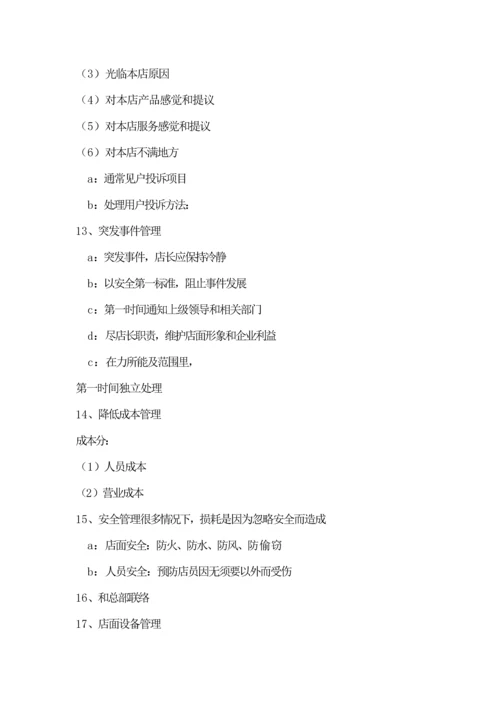 （3）光临本店原因

（4）对本店产品感觉和提议

（5）对本店服务感觉和提议

（6）对本店不满地方

a：通常见户投诉项目

b：处理用户投诉方法：

13、突发事件管理

a：突发事件，店长应保持冷静

b：以安全第一标准，阻止事件发展

c：第一时间通知上级领导和相关部门

d：尽店长职责，维护店面形象和企业利益

c：在力所能及范围里，

第一时间独立处理

14、降低成本管理

成本分：

（1）人员成本

（2）营业成本

15、安全管理很多情况下，损耗是因为忽略安全而造成

a：店面安全：防火、防水、防风、防偷窃

b：人员安全：预防店员因无须要以外而受伤

16、和总部联络

17、店面设备管理